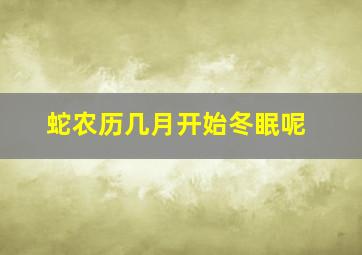 蛇农历几月开始冬眠呢